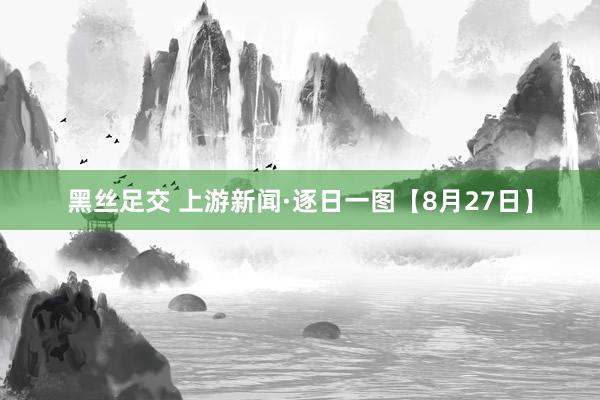 黑丝足交 上游新闻·逐日一图【8月27日】